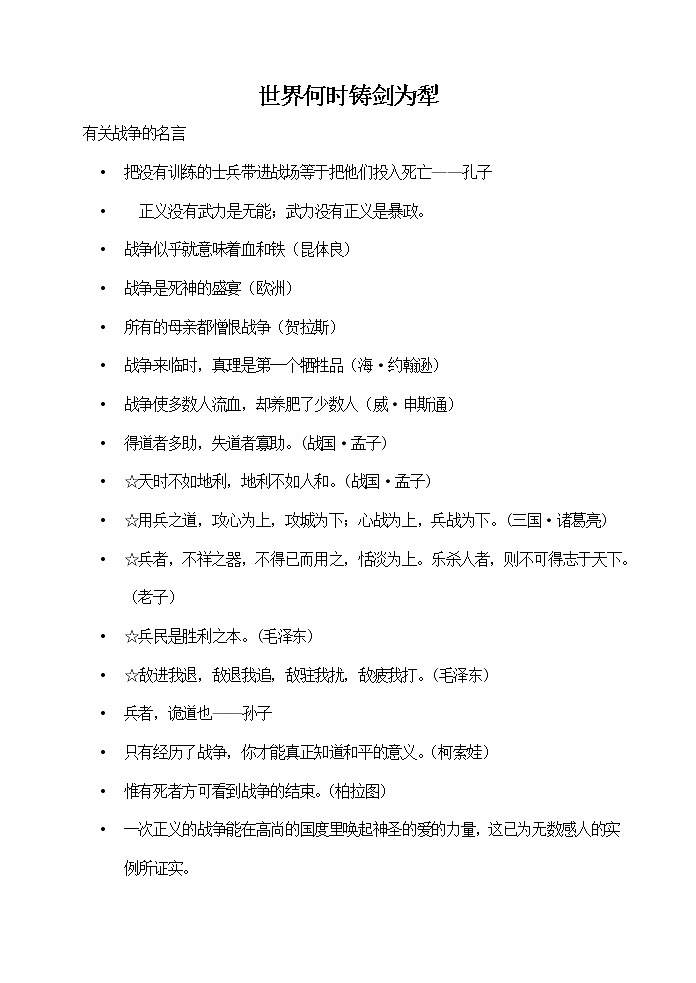 世界何时铸剑为犁

有关战争的名言

• 把没有训练的士兵带进战场等于把他们投入死亡——孔子

• 正义没有武力是无能；武力没有正义是暴政。

• 战争似乎就意味着血和铁（昆体良）

• 战争是死神的盛宴（欧洲）

• 所有的母亲都憎恨战争（贺拉斯）

• 战争来临时，真理是第一个牺牲品（海·约翰逊）

• 战争使多数人流血，却养肥了少数人（威·申斯通）

• 得道者多助，失道者寡助。(战国·孟子)

• ☆天时不如地利，地利不如人和。(战国·孟子)

• ☆用兵之道，攻心为上，攻城为下；心战为上，兵战为下。(三国·诸葛亮)

• ☆兵者，不祥之器，不得已而用之，恬淡为上。乐杀人者，则不可得志于天下。(老子)

• ☆兵民是胜利之本。(毛泽东)

• ☆敌进我退，敌退我追，敌驻我扰，敌疲我打。(毛泽东)

• 兵者，诡道也——孙子

• 只有经历了战争，你才能真正知道和平的意义。(柯索娃)

• 惟有死者方可看到战争的结束。(柏拉图)

• 一次正义的战争能在高尚的国度里唤起神圣的爱的力量，这已为无数感人的实例所证实。